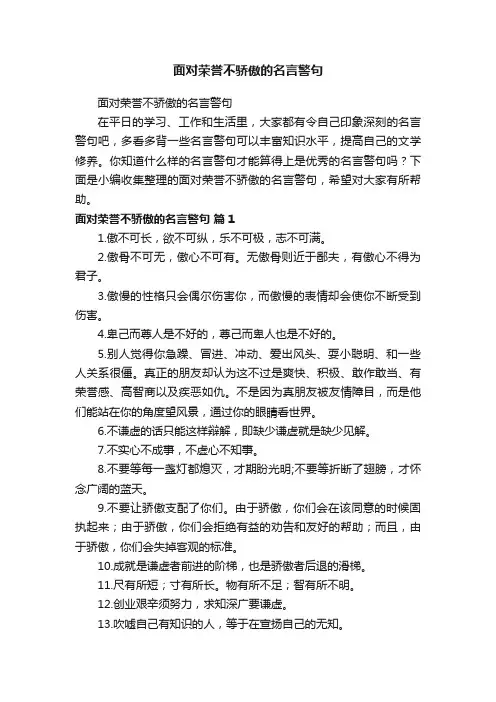 面对荣誉不骄傲的名言警句

面对荣誉不骄傲的名言警句

在平日的学习、工作和生活里，大家都有令自己印象深刻的名言警句吧，多看多背一些名言警句可以丰富知识水平，提高自己的文学修养。你知道什么样的名言警句才能算得上是优秀的名言警句吗？下面是小编收集整理的面对荣誉不骄傲的名言警句，希望对大家有所帮助。

面对荣誉不骄傲的名言警句 篇1

1.傲不可长，欲不可纵，乐不可极，志不可满。

2.傲骨不可无，傲心不可有。无傲骨则近于鄙夫，有傲心不得为君子。

3.傲慢的性格只会偶尔伤害你，而傲慢的表情却会使你不断受到伤害。

4.卑己而尊人是不好的，尊己而卑人也是不好的。

5.别人觉得你急躁、冒进、冲动、爱出风头、耍小聪明、和一些人关系很僵。真正的朋友却认为这不过是爽快、积极、敢作敢当、有荣誉感、高智商以及疾恶如仇。不是因为真朋友被友情障目，而是他们能站在你的角度望风景，通过你的眼睛看世界。

6.不谦虚的话只能这样辩解，即缺少谦虚就是缺少见解。

7.不实心不成事，不虚心不知事。

8.不要等每一盏灯都熄灭，才期盼光明;不要等折断了翅膀，才怀念广阔的蓝天。

9.不要让骄傲支配了你们。由于骄傲，你们会在该同意的时候固执起来；由于骄傲，你们会拒绝有益的劝告和友好的帮助；而且，由于骄傲，你们会失掉客观的标准。

10.成就是谦虚者前进的阶梯，也是骄傲者后退的滑梯。

11.尺有所短；寸有所长。物有所不足；智有所不明。

12.创业艰辛须努力，求知深广要谦虚。

13.吹嘘自己有知识的人，等于在宣扬自己的无知。